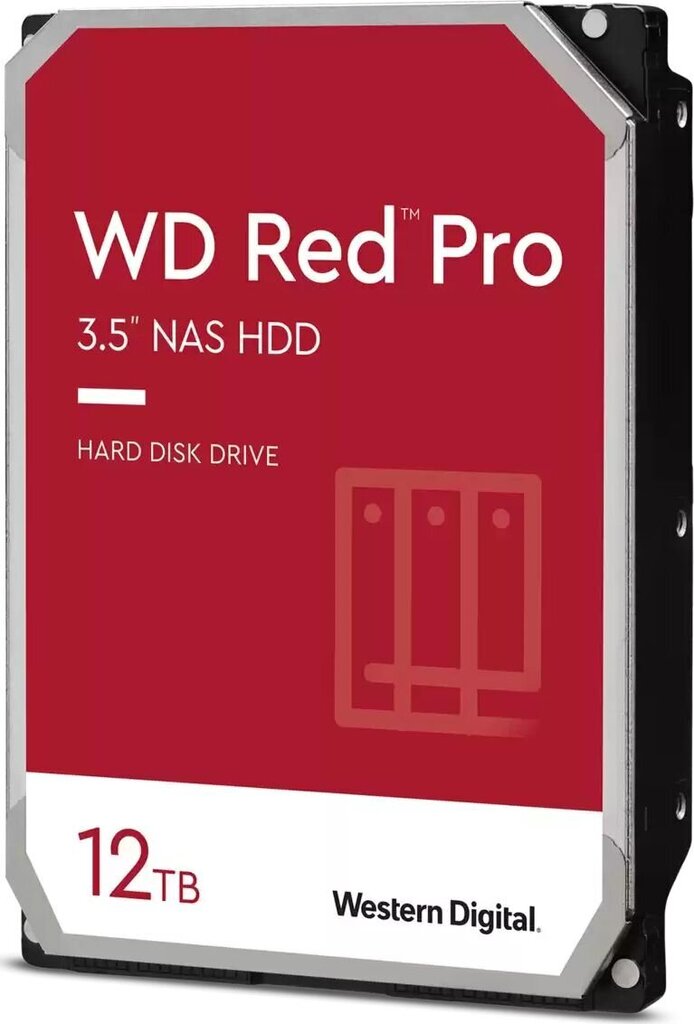 WD Red™ Pro

3.5" NAS HDD

HARD DISK DRIVE

12TB

Western Digital.